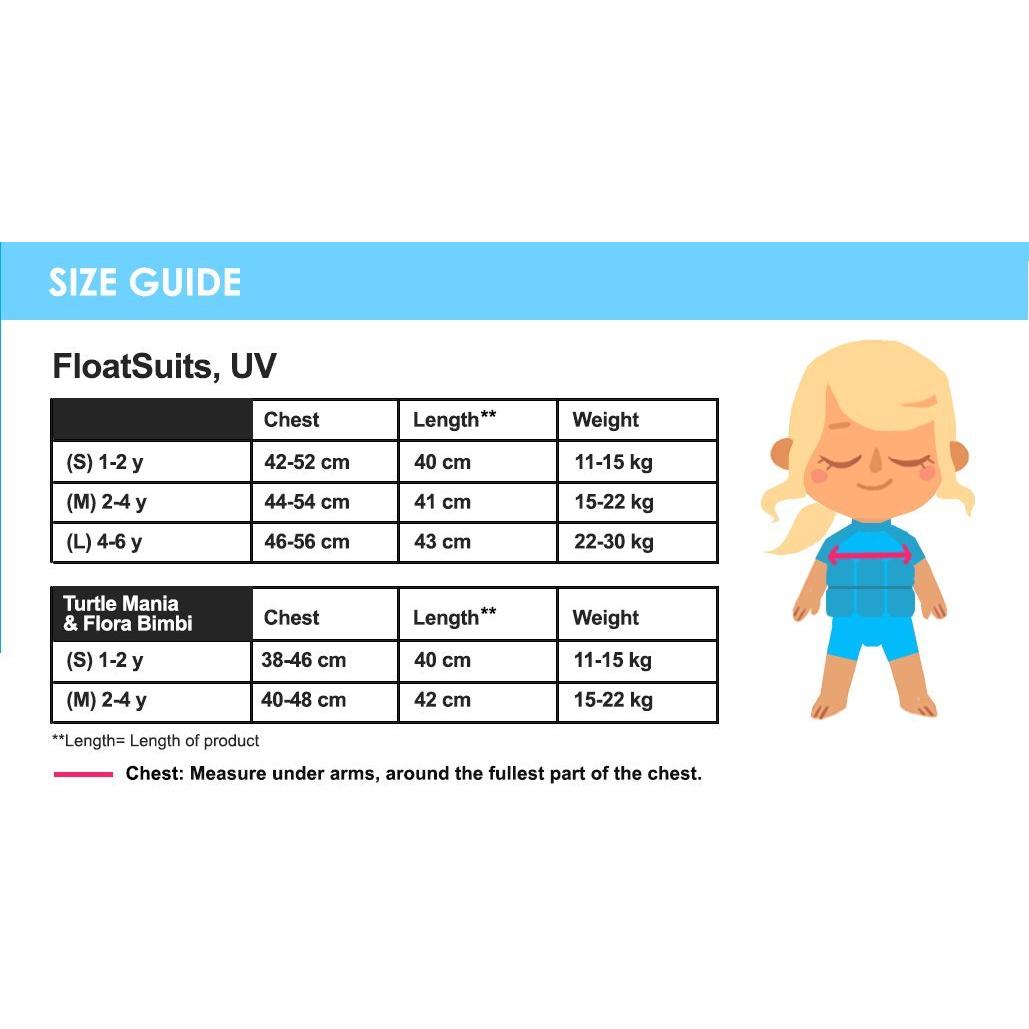 SIZE GUIDE

FloatSuits, UV

| | Chest | Length** | Weight |
|---|---|---|---|
| (S) 1-2 y | 42-52 cm | 40 cm | 11-15 kg |
| (M) 2-4 y | 44-54 cm | 41 cm | 15-22 kg |
| (L) 4-6 y | 46-56 cm | 43 cm | 22-30 kg |

| Turtle Mania & Flora Bimbi | Chest | Length** | Weight |
|---|---|---|---|
| (S) 1-2 y | 38-46 cm | 40 cm | 11-15 kg |
| (M) 2-4 y | 40-48 cm | 42 cm | 15-22 kg |

**Length= Length of product

Chest: Measure under arms, around the fullest part of the chest.